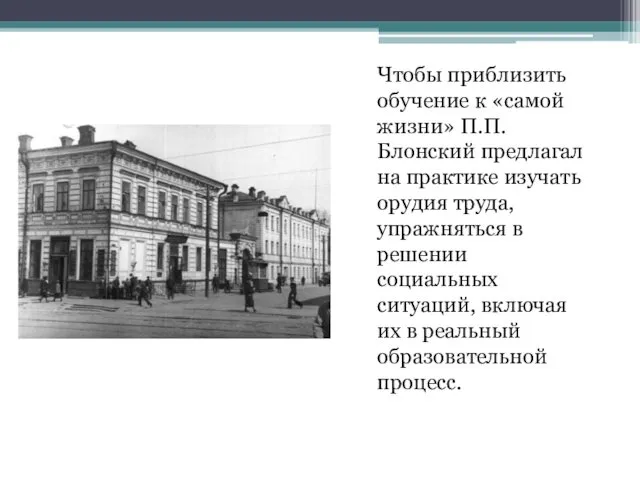 Чтобы приблизить обучение к «самой жизни» П.П. Блонский предлагал на практике изучать орудия труда, упражняться в решении социальных ситуаций, включая их в реальный образовательной процесс.